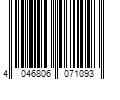 4 046806 071093